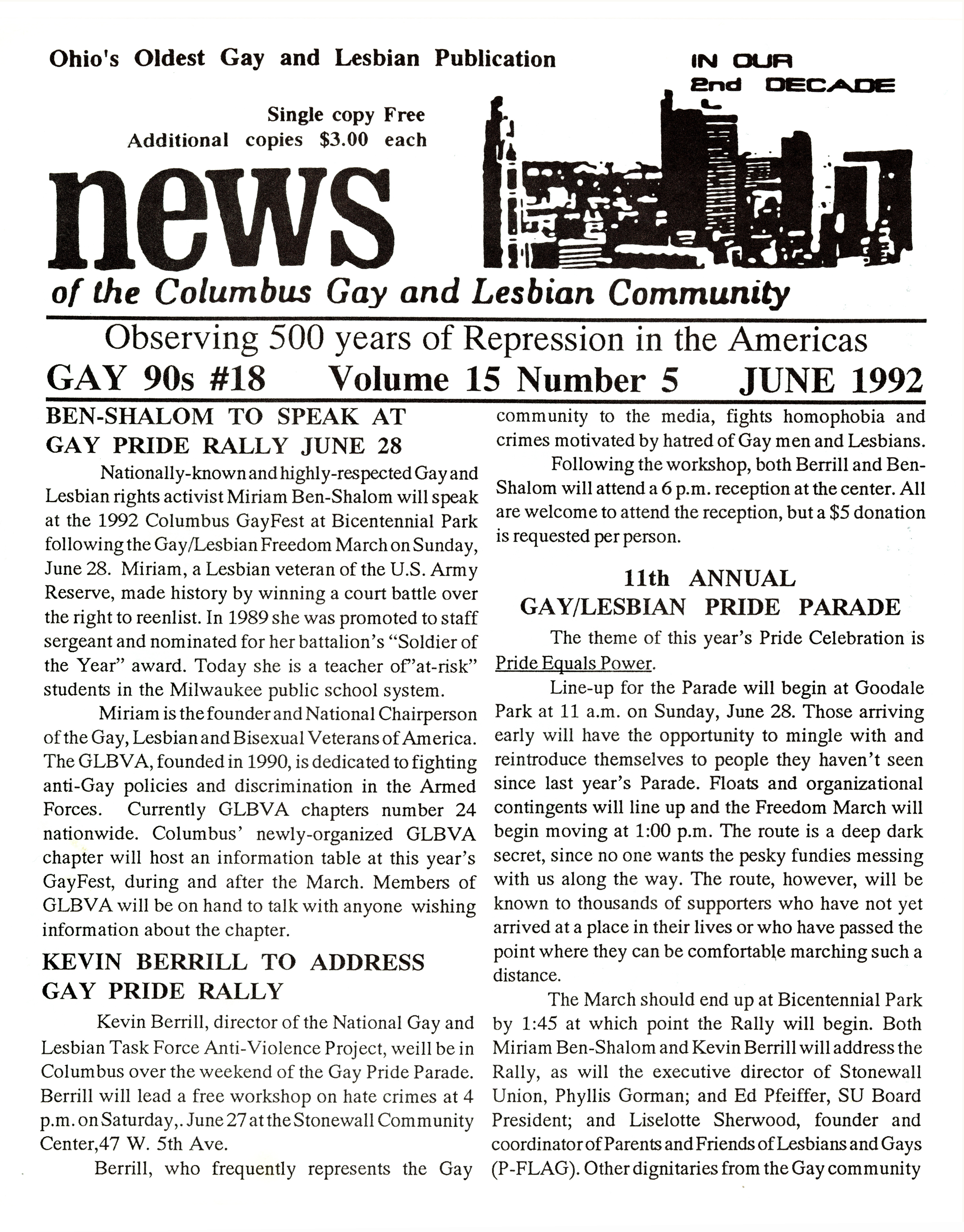 Ohio's Oldest Gay and Lesbian Publication

IN OUR 2nd DECADE

Single copy Free
Additional copies $3.00 each

news

of the Columbus Gay and Lesbian Community

Observing 500 years of Repression in the Americas

GAY 90s #18 Volume 15 Number 5 JUNE 1992

BEN-SHALOM TO SPEAK AT GAY PRIDE RALLY JUNE 28

Nationally-known and highly-respected Gay and Lesbian rights activist Miriam Ben-Shalom will speak at the 1992 Columbus GayFest at Bicentennial Park following the Gay/Lesbian Freedom March on Sunday, June 28. Miriam, a Lesbian veteran of the U.S. Army Reserve, made history by winning a court battle over the right to reenlist. In 1989 she was promoted to staff sergeant and nominated for her battalion's "Soldier of the Year" award. Today she is a teacher of"at-risk" students in the Milwaukee public school system.

Miriam is the founder and National Chairperson of the Gay, Lesbian and Bisexual Veterans of America. The GLBVA, founded in 1990, is dedicated to fighting anti-Gay policies and discrimination in the Armed Forces. Currently GLBVA chapters number 24 nationwide. Columbus' newly-organized GLBVA chapter will host an information table at this year's GayFest, during and after the March. Members of GLBVA will be on hand to talk with anyone wishing information about the chapter.

KEVIN BERRILL TO ADDRESS GAY PRIDE RALLY

Kevin Berrill, director of the National Gay and Lesbian Task Force Anti-Violence Project, weill be in Columbus over the weekend of the Gay Pride Parade. Berrill will lead a free workshop on hate crimes at 4 p.m. on Saturday,. June 27 at the Stonewall Community Center,47 W. 5th Ave.

Berrill, who frequently represents the Gay community to the media, fights homophobia and crimes motivated by hatred of Gay men and Lesbians.

Following the workshop, both Berrill and Ben-Shalom will attend a 6 p.m. reception at the center. All are welcome to attend the reception, but a $5 donation is requested per person.

11th ANNUAL GAY/LESBIAN PRIDE PARADE

The theme of this year's Pride Celebration is Pride Equals Power.

Line-up for the Parade will begin at Goodale Park at 11 a.m. on Sunday, June 28. Those arriving early will have the opportunity to mingle with and reintroduce themselves to people they haven't seen since last year's Parade. Floats and organizational contingents will line up and the Freedom March will begin moving at 1:00 p.m. The route is a deep dark secret, since no one wants the pesky fundies messing with us along the way. The route, however, will be known to thousands of supporters who have not yet arrived at a place in their lives or who have passed the point where they can be comfortable marching such a distance.

The March should end up at Bicentennial Park by 1:45 at which point the Rally will begin. Both Miriam Ben-Shalom and Kevin Berrill will address the Rally, as will the executive director of Stonewall Union, Phyllis Gorman; and Ed Pfeiffer, SU Board President; and Liselotte Sherwood, founder and coordinator of Parents and Friends of Lesbians and Gays (P-FLAG). Other dignitaries from the Gay community